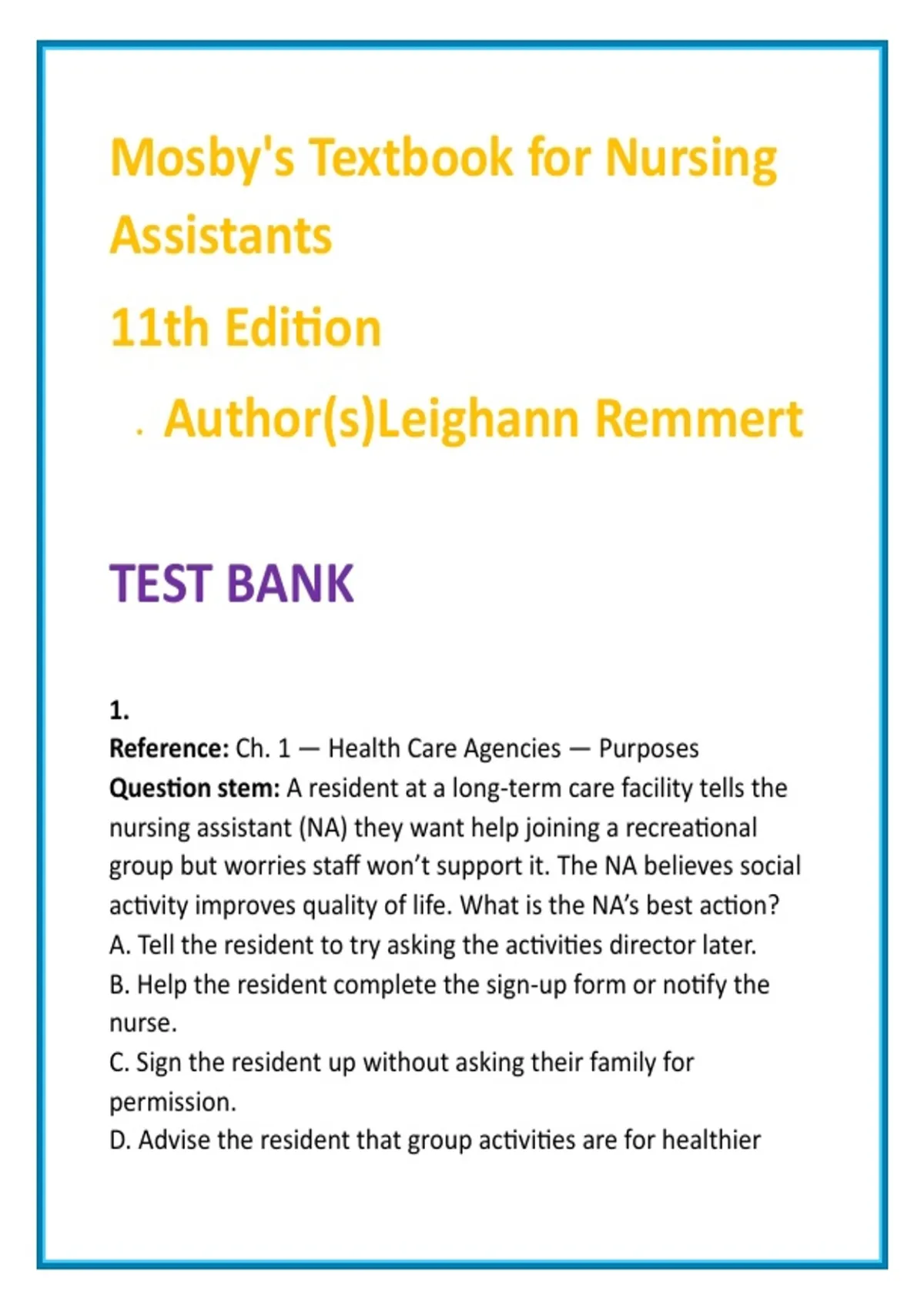 Mosby's Textbook for Nursing Assistants

11th Edition

. Author(s)Leighann Remmert

TEST BANK

1.
Reference: Ch. 1 — Health Care Agencies — Purposes
Question stem: A resident at a long-term care facility tells the nursing assistant (NA) they want help joining a recreational group but worries staff won't support it. The NA believes social activity improves quality of life. What is the NA's best action?
A. Tell the resident to try asking the activities director later.
B. Help the resident complete the sign-up form or notify the nurse.
C. Sign the resident up without asking their family for permission.
D. Advise the resident that group activities are for healthier